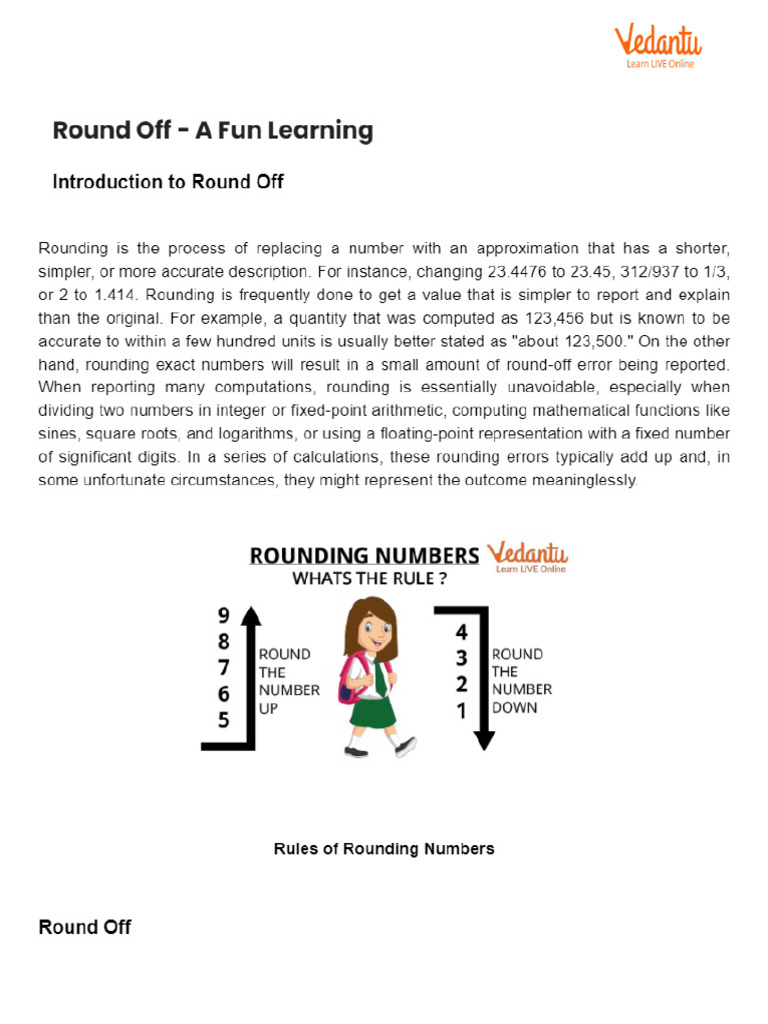 Vedantu
Learn LIVE Online

Round Off - A Fun Learning

Introduction to Round Off

Rounding is the process of replacing a number with an approximation that has a shorter, simpler, or more accurate description. For instance, changing 23.4476 to 23.45, 312/937 to 1/3, or 2 to 1.414. Rounding is frequently done to get a value that is simpler to report and explain than the original. For example, a quantity that was computed as 123,456 but is known to be accurate to within a few hundred units is usually better stated as "about 123,500." On the other hand, rounding exact numbers will result in a small amount of round-off error being reported. When reporting many computations, rounding is essentially unavoidable, especially when dividing two numbers in integer or fixed-point arithmetic, computing mathematical functions like sines, square roots, and logarithms, or using a floating-point representation with a fixed number of significant digits. In a series of calculations, these rounding errors typically add up and, in some unfortunate circumstances, they might represent the outcome meaninglessly.

ROUNDING NUMBERS
Vedantu
Learn LIVE Online
WHATS THE RULE ?

9
8
7
6
5
ROUND THE NUMBER UP

4
3
2
1
ROUND THE NUMBER DOWN

Rules of Rounding Numbers

Round Off